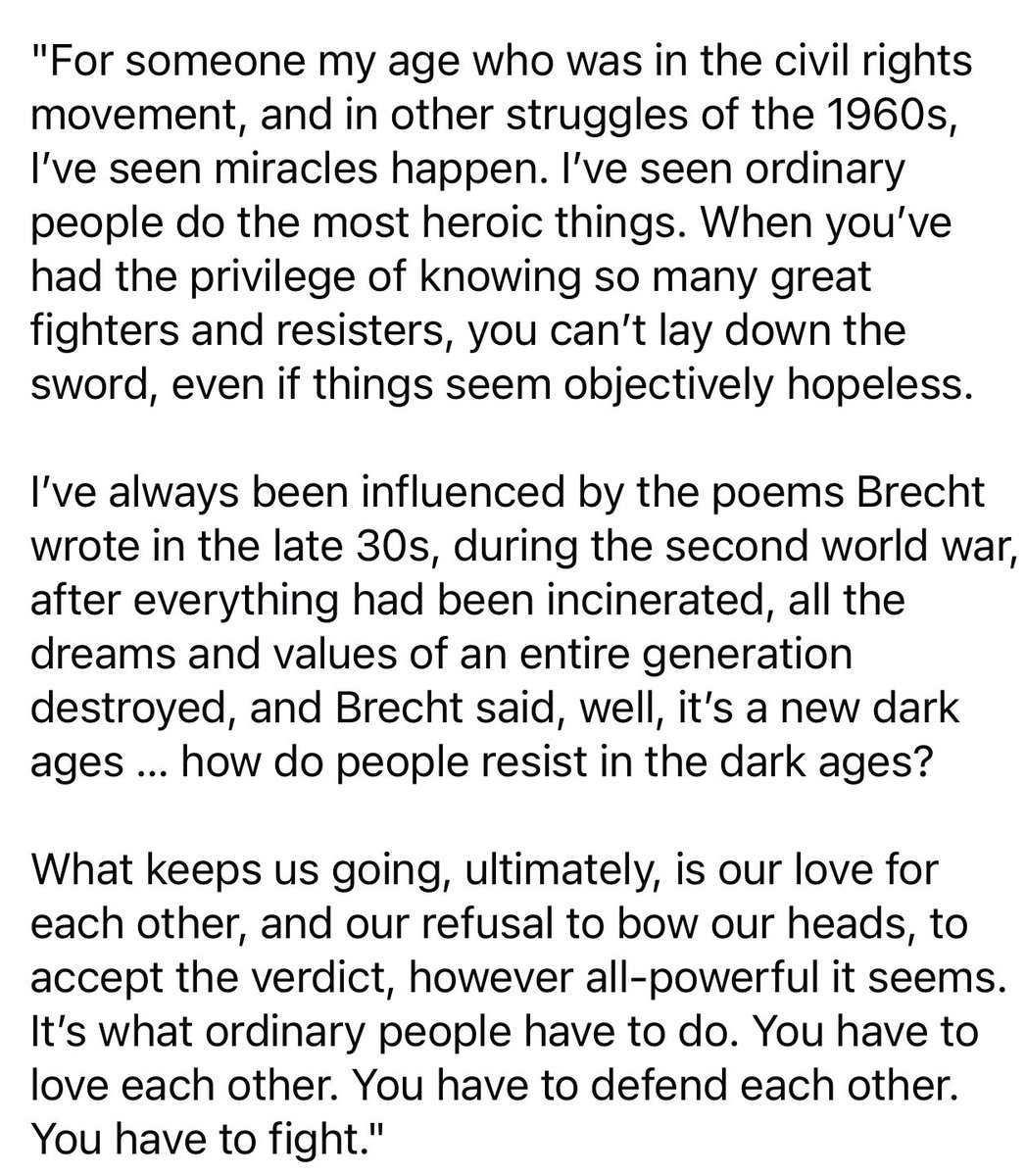 "For someone my age who was in the civil rights movement, and in other struggles of the 1960s, I've seen miracles happen. I've seen ordinary people do the most heroic things. When you've had the privilege of knowing so many great fighters and resisters, you can't lay down the sword, even if things seem objectively hopeless.

I've always been influenced by the poems Brecht wrote in the late 30s, during the second world war, after everything had been incinerated, all the dreams and values of an entire generation destroyed, and Brecht said, well, it's a new dark ages ... how do people resist in the dark ages?

What keeps us going, ultimately, is our love for each other, and our refusal to bow our heads, to accept the verdict, however all-powerful it seems. It's what ordinary people have to do. You have to love each other. You have to defend each other. You have to fight."